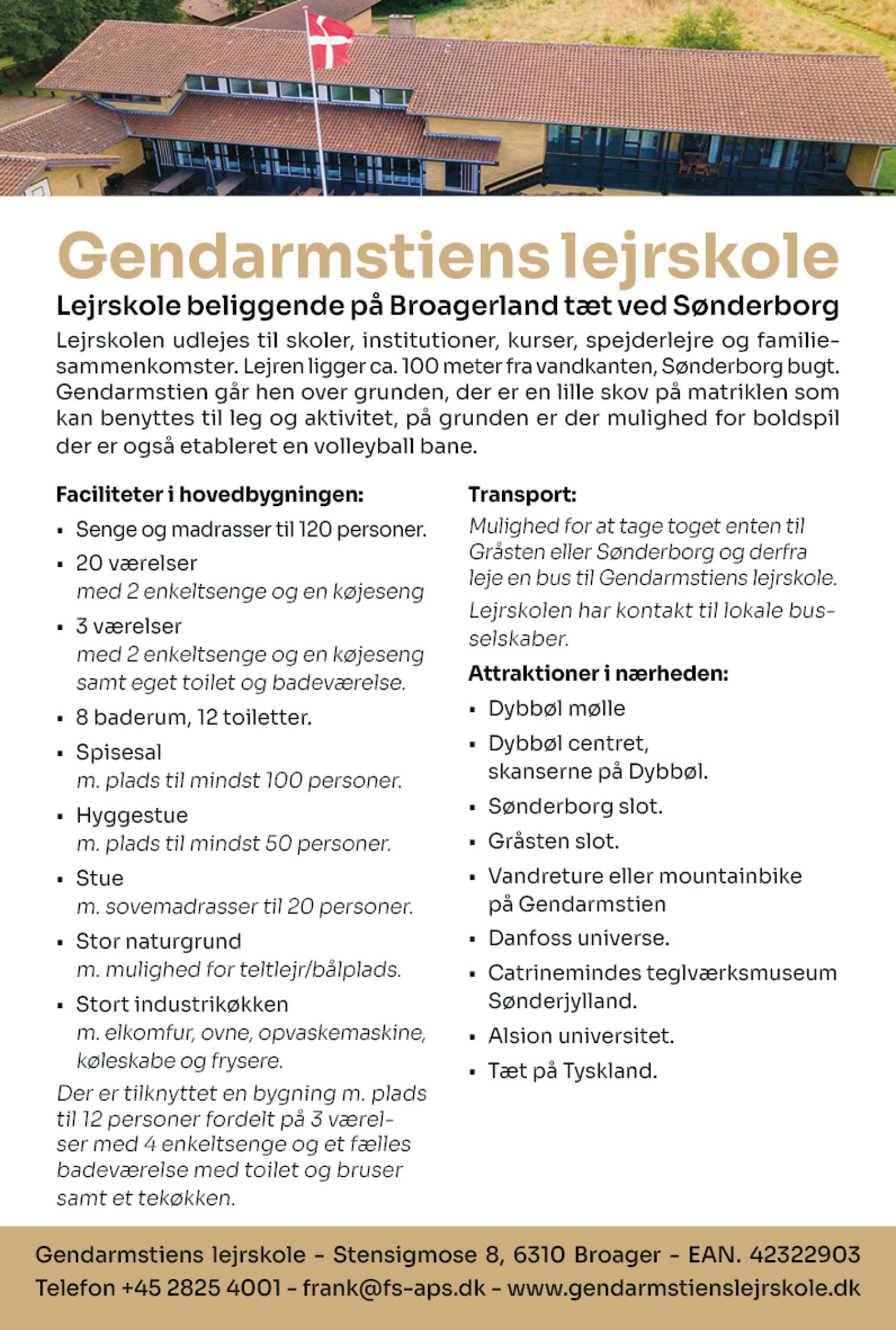 Gendarmstiens lejrskole

Lejrskole beliggende på Broagerland tæt ved Sønderborg

Lejrskolen udlejes til skoler, institutioner, kurser, spejderlejre og familiesammenkomster. Lejren ligger ca. 100 meter fra vandkanten, Sønderborg bugt. Gendarmstien går hen over grunden, der er en lille skov på matriklen som kan benyttes til leg og aktivitet, på grunden er der mulighed for boldspil der er også etableret en volleyball bane.

Faciliteter i hovedbygningen:

• Senge og madrasser til 120 personer.
• 20 værelser
med 2 enkeltsenge og en køjeseng
• 3 værelser
med 2 enkeltsenge og en køjeseng samt eget toilet og badeværelse.
• 8 baderum, 12 toiletter.
• Spisesal
m. plads til mindst 100 personer.
• Hyggestue
m. plads til mindst 50 personer.
• Stue
m. sovemadrasser til 20 personer.
• Stor naturgrund
m. mulighed for teltlejr/bålplads.
• Stort industrikøkken
m. elkomfur, ovne, opvaskemaskine, køleskabe og frysere.

Der er tilknyttet en bygning m. plads til 12 personer fordelt på 3 værelser med 4 enkeltsenge og et fælles badeværelse med toilet og bruser samt et tekøkken.

Transport:

Mulighed for at tage toget enten til Gråsten eller Sønderborg og derfra leje en bus til Gendarmstiens lejrskole.

Lejrskolen har kontakt til lokale busselskaber.

Attraktioner i nærheden:

• Dybbøl mølle
• Dybbøl centret,
skanserne på Dybbøl.
• Sønderborg slot.
• Gråsten slot.
• Vandreture eller mountainbike
på Gendarmstien
• Danfoss universe.
• Catrinemindes teglværksmuseum Sønderjylland.
• Alsion universitet.
• Tæt på Tyskland.

Gendarmstiens lejrskole - Stensigmose 8, 6310 Broager - EAN. 42322903
Telefon +45 2825 4001 - frank@fs-aps.dk - www.gendarmstienslejrskole.dk